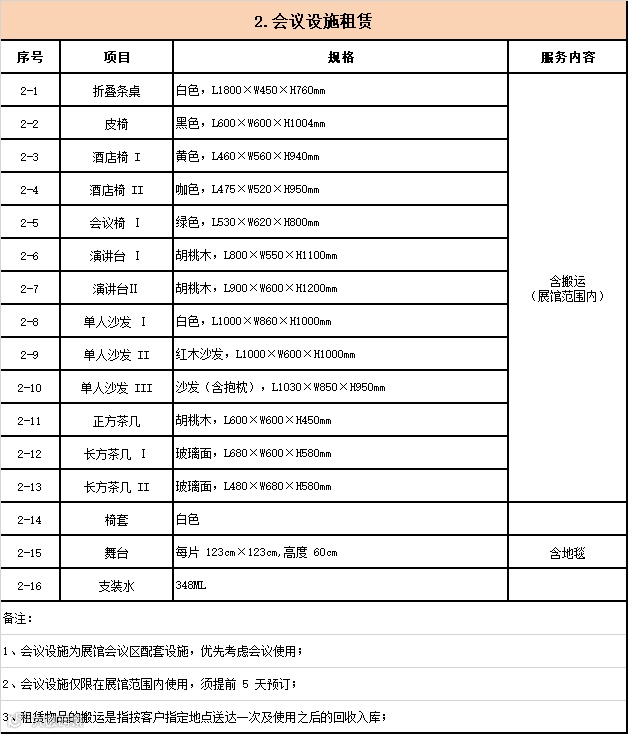 2. 会议设施租赁

| 序号 | 项目 | 规格 | 服务内容 |
|---|---|---|---|
| 2-1 | 折叠条桌 | 白色，L1800×W450×H760mm | 含搬运（展馆范围内） |
| 2-2 | 皮椅 | 黑色，L600×W600×H1004mm | |
| 2-3 | 酒店椅 I | 黄色，L460×W560×H940mm | |
| 2-4 | 酒店椅 II | 咖色，L475×W520×H950mm | |
| 2-5 | 会议椅 I | 绿色，L530×W620×H800mm | |
| 2-6 | 演讲台 I | 胡桃木，L800×W550×H1100mm | |
| 2-7 | 演讲台II | 胡桃木，L900×W600×H1200mm | |
| 2-8 | 单人沙发 I | 白色，L1000×W860×H1000mm | |
| 2-9 | 单人沙发 II | 红木沙发，L1000×W600×H1000mm | |
| 2-10 | 单人沙发 III | 沙发（含抱枕），L1030×W850×H950mm | |
| 2-11 | 正方茶几 | 胡桃木，L600×W600×H450mm | |
| 2-12 | 长方茶几 I | 玻璃面，L680×W600×H580mm | |
| 2-13 | 长方茶几 II | 玻璃面，L480×W680×H580mm | |
| 2-14 | 椅套 | 白色 | |
| 2-15 | 舞台 | 每片 123cm×123cm,高度 60cm | 含地毯 |
| 2-16 | 支装水 | 348ML | |

备注：

1、会议设施为展馆会议区配套设施，优先考虑会议使用；

2、会议设施仅限在展馆范围内使用，须提前 5 天预订；

3、租赁物品的搬运是指按客户指定地点送达一次及使用之后的回收入库；